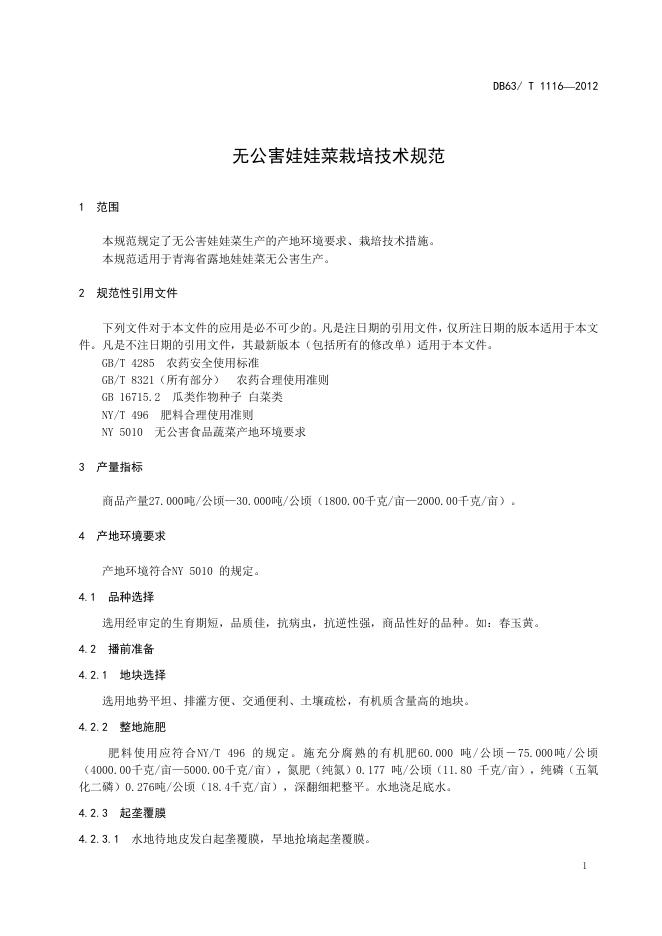 DB63/ T 1116—2012

无公害娃娃菜栽培技术规范

1 范围

本规范规定了无公害娃娃菜生产的产地环境要求、栽培技术措施。
本规范适用于青海省露地娃娃菜无公害生产。

2 规范性引用文件

下列文件对于本文件的应用是必不可少的。凡是注日期的引用文件，仅所注日期的版本适用于本文件。凡是不注日期的引用文件，其最新版本（包括所有的修改单）适用于本文件。
GB/T 4285 农药安全使用标准
GB/T 8321（所有部分） 农药合理使用准则
GB 16715.2 瓜类作物种子 白菜类
NY/T 496 肥料合理使用准则
NY 5010 无公害食品蔬菜产地环境要求

3 产量指标

商品产量27.000吨/公顷—30.000吨/公顷（1800.00千克/亩—2000.00千克/亩）。

4 产地环境要求

产地环境符合NY 5010 的规定。

4.1 品种选择

选用经审定的生育期短，品质佳，抗病虫，抗逆性强，商品性好的品种。如：春玉黄。

4.2 播前准备

4.2.1 地块选择

选用地势平坦、排灌方便、交通便利、土壤疏松，有机质含量高的地块。

4.2.2 整地施肥

肥料使用应符合NY/T 496 的规定。施充分腐熟的有机肥60.000 吨/公顷－75.000吨/公顷（4000.00千克/亩—5000.00千克/亩），氮肥（纯氮）0.177 吨/公顷（11.80 千克/亩），纯磷（五氧化二磷）0.276吨/公顷（18.4千克/亩），深翻细耙整平。水地浇足底水。

4.2.3 起垄覆膜

4.2.3.1 水地待地皮发白起垄覆膜，旱地抢墒起垄覆膜。

1